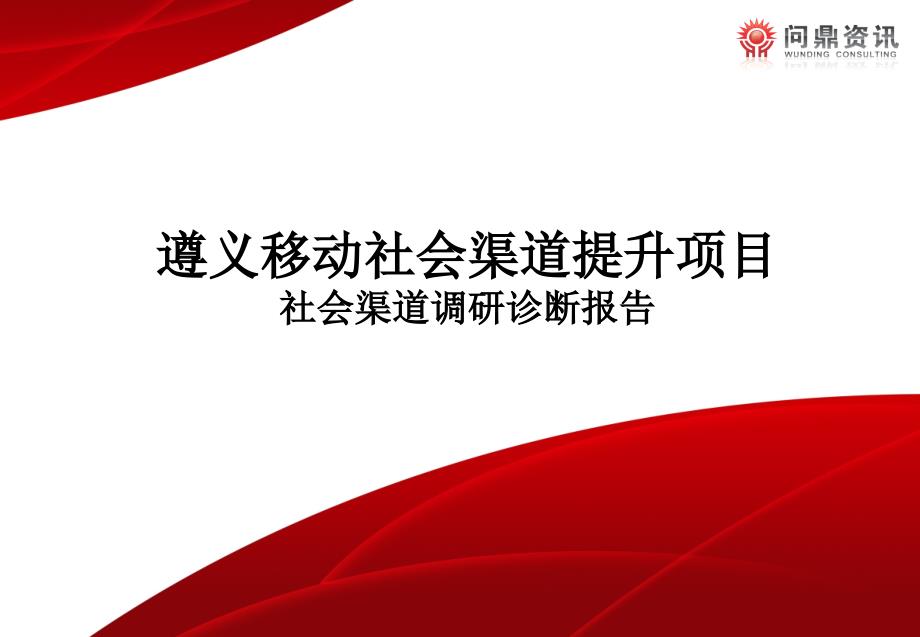 问鼎资讯
WUNDING CONSULTING

遵义移动社会渠道提升项目
社会渠道调研诊断报告